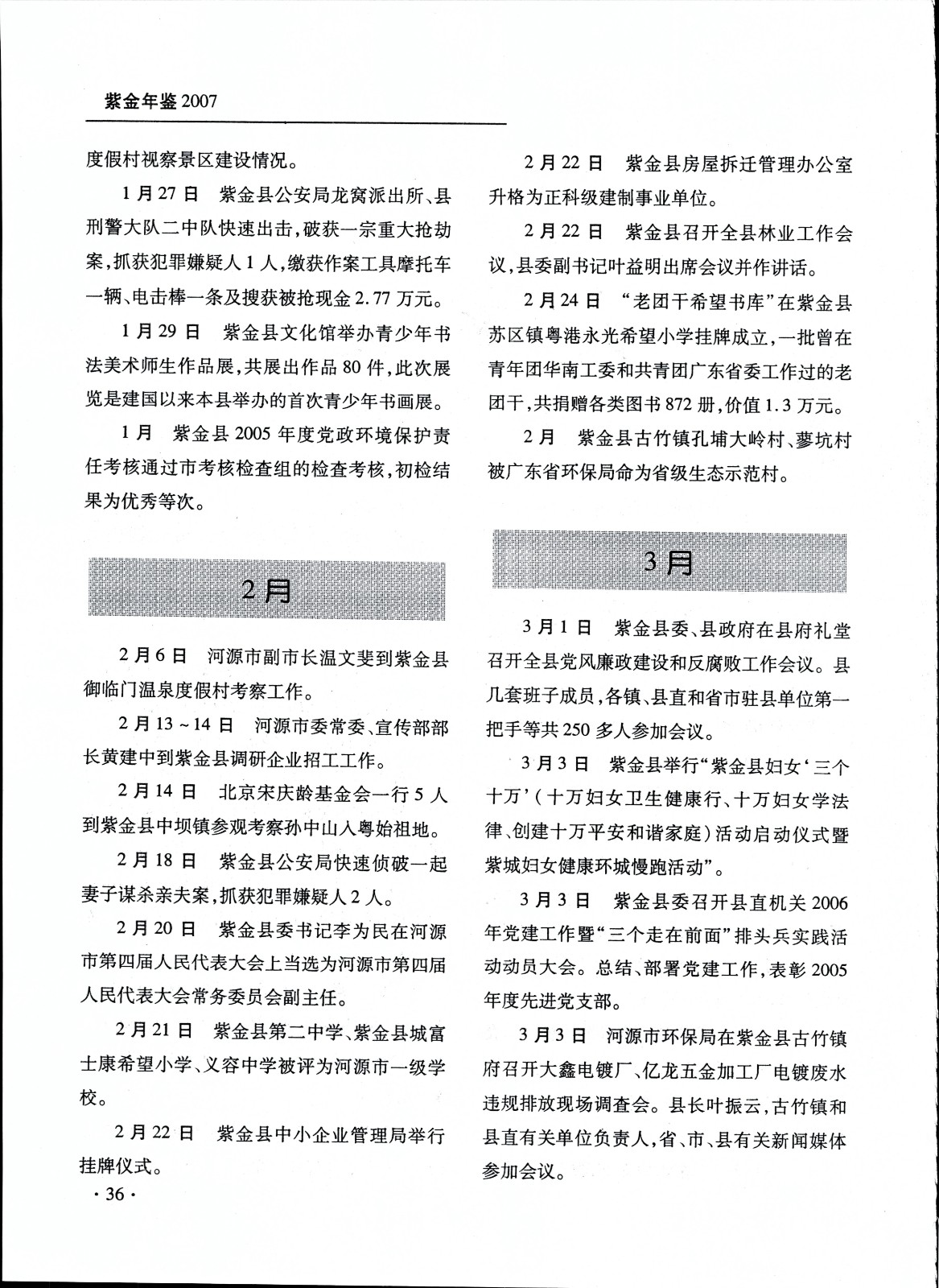 紫金年鉴 2007

度假村视察景区建设情况。

1月27日　紫金县公安局龙窝派出所、县刑警大队二中队快速出击，破获一宗重大抢劫案，抓获犯罪嫌疑人1人，缴获作案工具摩托车一辆、电击棒一条及搜获被抢现金2.77万元。

1月29日　紫金县文化馆举办青少年书法美术师生作品展，共展出作品80件，此次展览是建国以来本县举办的首次青少年书画展。

1月　紫金县2005年度党政环境保护责任考核通过市考核检查组的检查考核，初检结果为优秀等次。

2月

2月6日　河源市副市长温文斐到紫金县御临门温泉度假村考察工作。

2月13～14日　河源市委常委、宣传部部长黄建中到紫金县调研企业招工工作。

2月14日　北京宋庆龄基金会一行5人到紫金县中坝镇参观考察孙中山人粤始祖地。

2月18日　紫金县公安局快速侦破一起妻子谋杀亲夫案，抓获犯罪嫌疑人2人。

2月20日　紫金县委书记李为民在河源市第四届人民代表大会上当选为河源市第四届人民代表大会常务委员会副主任。

2月21日　紫金县第二中学、紫金县城富士康希望小学、义容中学被评为河源市一级学校。

2月22日　紫金县中小企业管理局举行挂牌仪式。

2月22日　紫金县房屋拆迁管理办公室升格为正科级建制事业单位。

2月22日　紫金县召开全县林业工作会议，县委副书记叶益明出席会议并作讲话。

2月24日　“老团干希望书库”在紫金县苏区镇粤港永光希望小学挂牌成立，一批曾在青年团华南工委和共青团广东省委工作过的老团干，共捐赠各类图书872册，价值1.3万元。

2月　紫金县古竹镇孔埔大岭村、蓼坑村被广东省环保局命为省级生态示范村。

3月

3月1日　紫金县委、县政府在县府礼堂召开全县党风廉政建设和反腐败工作会议。县几套班子成员，各镇、县直和省市驻县单位第一把手等共250多人参加会议。

3月3日　紫金县举行“紫金县妇女‘三个十万’（十万妇女卫生健康行、十万妇女学法律、创建十万平安和谐家庭）活动启动仪式暨紫城妇女健康环城慢跑活动”。

3月3日　紫金县委召开县直机关2006年党建工作暨“三个走在前面”排头兵实践活动动员大会。总结、部署党建工作，表彰2005年度先进党支部。

3月3日　河源市环保局在紫金县古竹镇府召开大鑫电镀厂、亿龙五金加工厂电镀废水违规排放现场调查会。县长叶振云，古竹镇和县直有关单位负责人，省、市、县有关新闻媒体参加会议。

· 36 ·